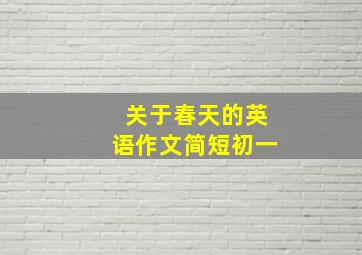 关于春天的英语作文简短初一